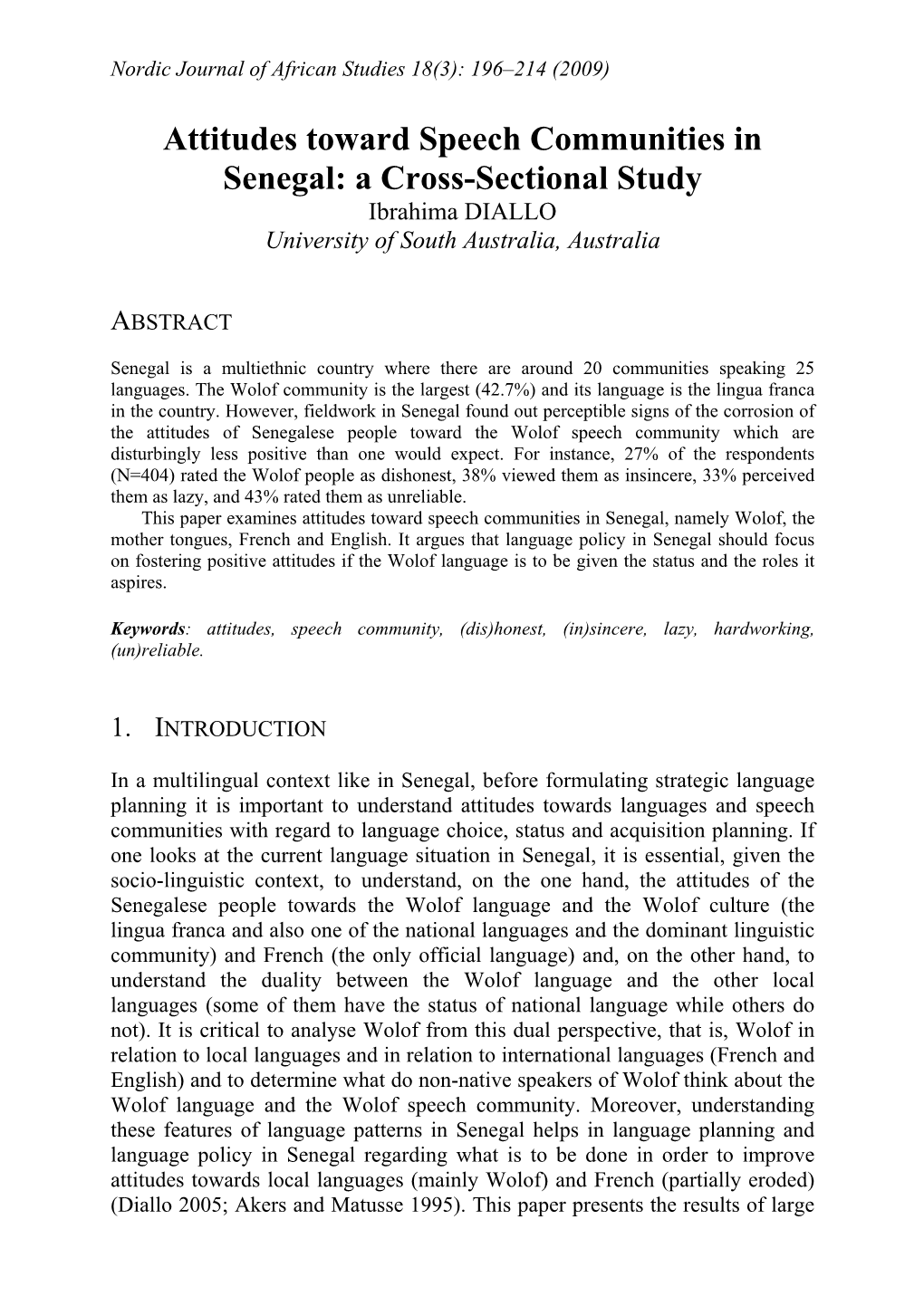 Nordic Journal of African Studies 18(3): 196–214 (2009)

Attitudes toward Speech Communities in Senegal: a Cross-Sectional Study

Ibrahima DIALLO
University of South Australia, Australia

ABSTRACT

Senegal is a multiethnic country where there are around 20 communities speaking 25 languages. The Wolof community is the largest (42.7%) and its language is the lingua franca in the country. However, fieldwork in Senegal found out perceptible signs of the corrosion of the attitudes of Senegalese people toward the Wolof speech community which are disturbingly less positive than one would expect. For instance, 27% of the respondents (N=404) rated the Wolof people as dishonest, 38% viewed them as insincere, 33% perceived them as lazy, and 43% rated them as unreliable.

This paper examines attitudes toward speech communities in Senegal, namely Wolof, the mother tongues, French and English. It argues that language policy in Senegal should focus on fostering positive attitudes if the Wolof language is to be given the status and the roles it aspires.

Keywords: attitudes, speech community, (dis)honest, (in)sincere, lazy, hardworking, (un)reliable.

1. INTRODUCTION

In a multilingual context like in Senegal, before formulating strategic language planning it is important to understand attitudes towards languages and speech communities with regard to language choice, status and acquisition planning. If one looks at the current language situation in Senegal, it is essential, given the socio-linguistic context, to understand, on the one hand, the attitudes of the Senegalese people towards the Wolof language and the Wolof culture (the lingua franca and also one of the national languages and the dominant linguistic community) and French (the only official language) and, on the other hand, to understand the duality between the Wolof language and the other local languages (some of them have the status of national language while others do not). It is critical to analyse Wolof from this dual perspective, that is, Wolof in relation to local languages and in relation to international languages (French and English) and to determine what do non-native speakers of Wolof think about the Wolof language and the Wolof speech community. Moreover, understanding these features of language patterns in Senegal helps in language planning and language policy in Senegal regarding what is to be done in order to improve attitudes towards local languages (mainly Wolof) and French (partially eroded) (Diallo 2005; Akers and Matusse 1995). This paper presents the results of large